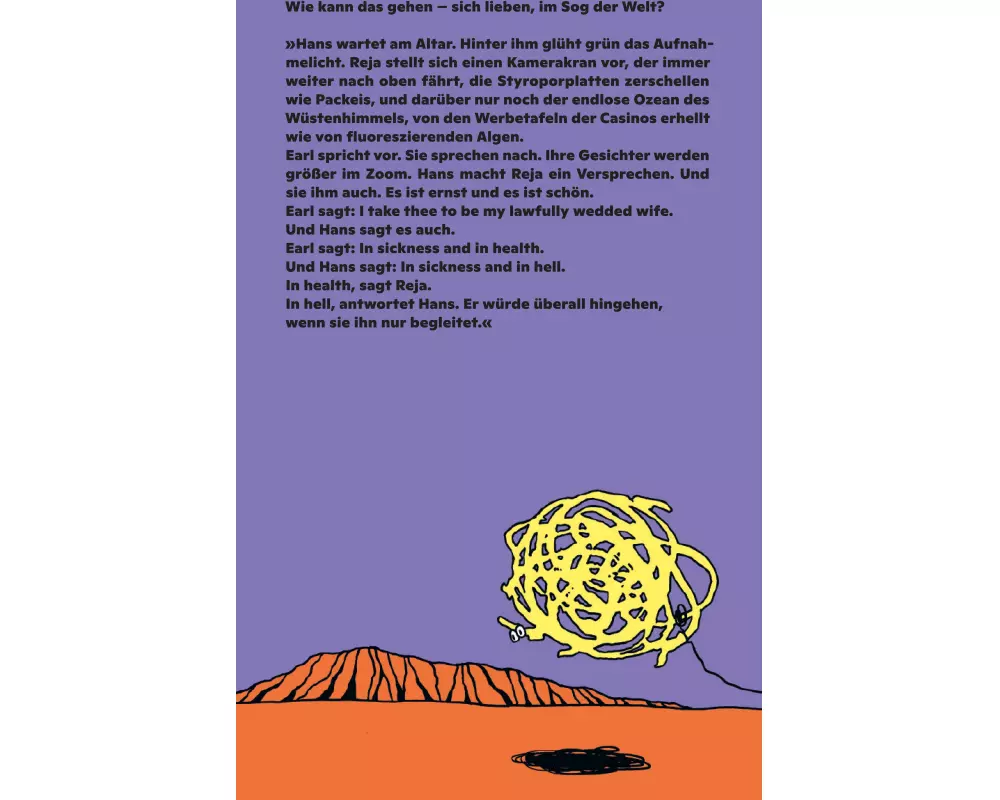 Wie kann das gehen – sich lieben, im Sog der Welt?

»Hans wartet am Altar. Hinter ihm glüht grün das Aufnahmelicht. Reja stellt sich einen Kamerakran vor, der immer weiter nach oben fährt, die Styroporplatten zerschellen wie Packeis, und darüber nur noch der endlose Ozean des Wüstenhimmels, von den Werbetafeln der Casinos erhellt wie von fluoreszierenden Algen.
Earl spricht vor. Sie sprechen nach. Ihre Gesichter werden größer im Zoom. Hans macht Reja ein Versprechen. Und sie ihm auch. Es ist ernst und es ist schön.
Earl sagt: I take thee to be my lawfully wedded wife.
Und Hans sagt es auch.
Earl sagt: In sickness and in health.
Und Hans sagt: In sickness and in hell.
In health, sagt Reja.
In hell, antwortet Hans. Er würde überall hingehen, wenn sie ihn nur begleitet.«